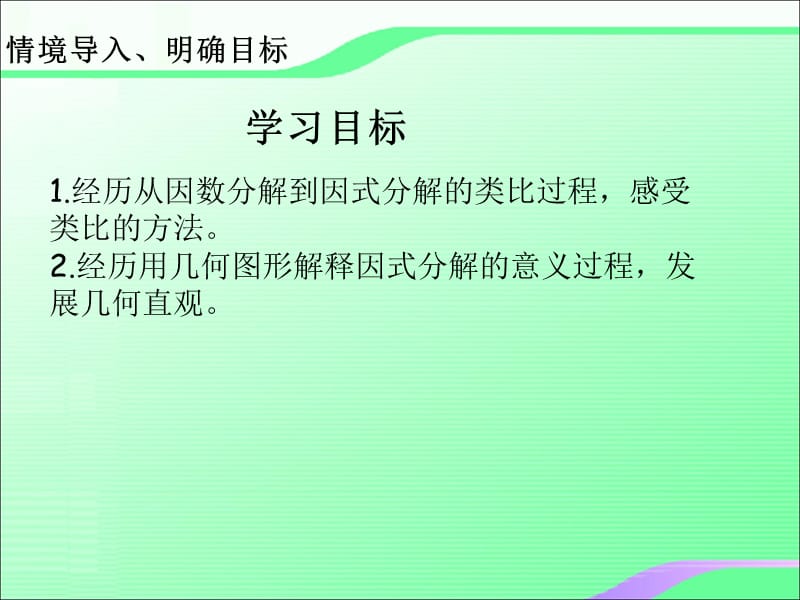 情境导入、明确目标

学习目标

1.经历从因数分解到因式分解的类比过程，感受类比的方法。
2.经历用几何图形解释因式分解的意义过程，发展几何直观。